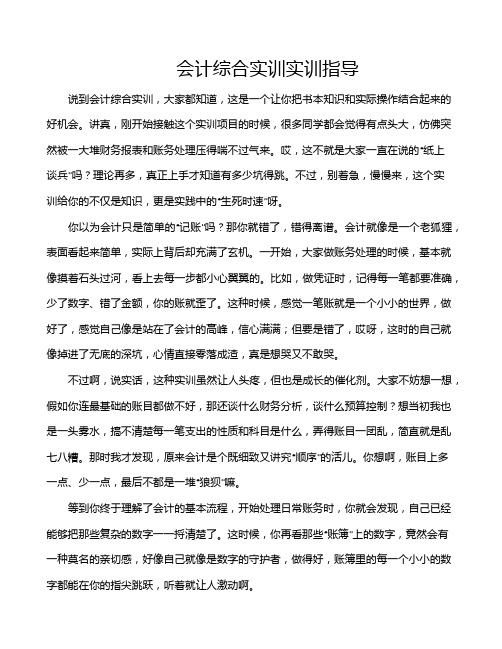 会计综合实训实训指导

说到会计综合实训，大家都知道，这是一个让你把书本知识和实际操作结合起来的好机会。讲真，刚开始接触这个实训项目的时候，很多同学都会觉得有点头大，仿佛突然被一大堆财务报表和账务处理压得喘不过气来。哎，这不就是大家一直在说的“纸上谈兵”吗？理论再多，真正上手才知道有多少坑得跳。不过，别着急，慢慢来，这个实训给你的不仅是知识，更是实践中的“生死时速”呀。

你以为会计只是简单的“记账”吗？那你就错了，错得离谱。会计就像是一个老狐狸，表面看起来简单，实际上背后却充满了玄机。一开始，大家做账务处理的时候，基本就像摸着石头过河，看上去每一步都小心翼翼的。比如，做凭证时，记得每一笔都要准确，少了数字、错了金额，你的账就歪了。这种时候，感觉一笔账就是一个小小的世界，做好了，感觉自己像是站在了会计的高峰，信心满满；但要是错了，哎呀，这时的自己就像掉进了无底的深坑，心情直接零落成渣，真是想哭又不敢哭。

不过啊，说实话，这种实训虽然让人头疼，但也是成长的催化剂。大家不妨想一想，假如你连最基础的账目都做不好，那还谈什么财务分析，谈什么预算控制？想当初我也是一头雾水，搞不清楚每一笔支出的性质和科目是什么，弄得账目一团乱，简直就是乱七八糟。那时我才发现，原来会计是个既细致又讲究“顺序”的活儿。你想啊，账目上多一点、少一点，最后不都是一堆“狼狈”嘛。

等到你终于理解了会计的基本流程，开始处理日常账务时，你就会发现，自己已经能够把那些复杂的数字一一捋清楚了。这时候，你再看那些“账簿”上的数字，竟然会有一种莫名的亲切感，好像自己就像是数字的守护者，做得好，账簿里的每一个小小的数字都能在你的指尖跳跃，听着就让人激动啊。